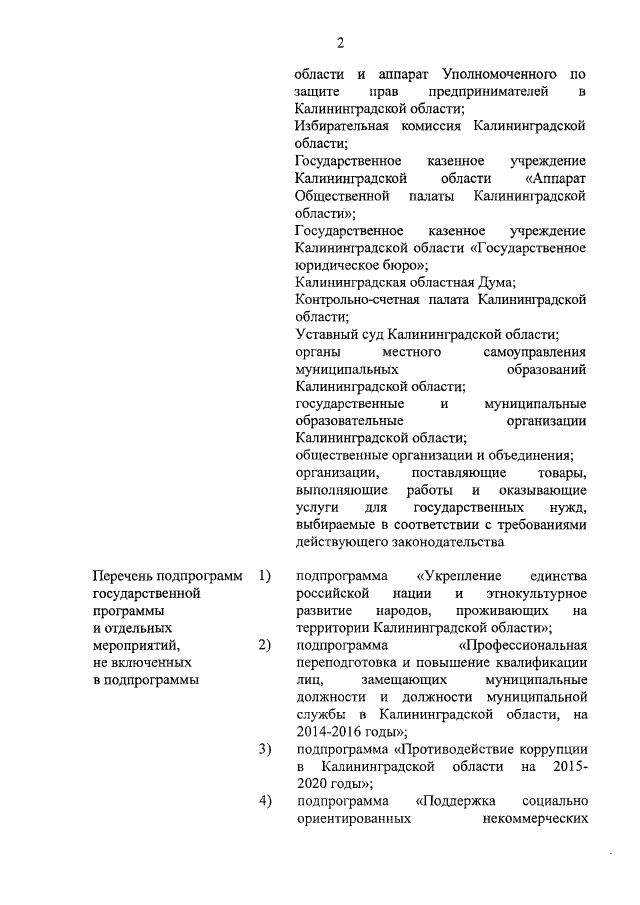 2

области и аппарат Уполномоченного по защите прав предпринимателей в Калининградской области;
Избирательная комиссия Калининградской области;
Государственное казенное учреждение Калининградской области «Аппарат Общественной палаты Калининградской области»;
Государственное казенное учреждение Калининградской области «Государственное юридическое бюро»;
Калининградская областная Дума;
Контрольно-счетная палата Калининградской области;
Уставный суд Калининградской области;
органы местного самоуправления муниципальных образований Калининградской области;
государственные и муниципальные образовательные организации Калининградской области;
общественные организации и объединения;
организации, поставляющие товары, выполняющие работы и оказывающие услуги для государственных нужд, выбираемые в соответствии с требованиями действующего законодательства

Перечень подпрограмм государственной программы и отдельных мероприятий, не включенных в подпрограммы

1) подпрограмма «Укрепление единства российской нации и этнокультурное развитие народов, проживающих на территории Калининградской области»;
2) подпрограмма «Профессиональная переподготовка и повышение квалификации лиц, замещающих муниципальные должности и должности муниципальной службы в Калининградской области, на 2014-2016 годы»;
3) подпрограмма «Противодействие коррупции в Калининградской области на 2015-2020 годы»;
4) подпрограмма «Поддержка социально ориентированных некоммерческих